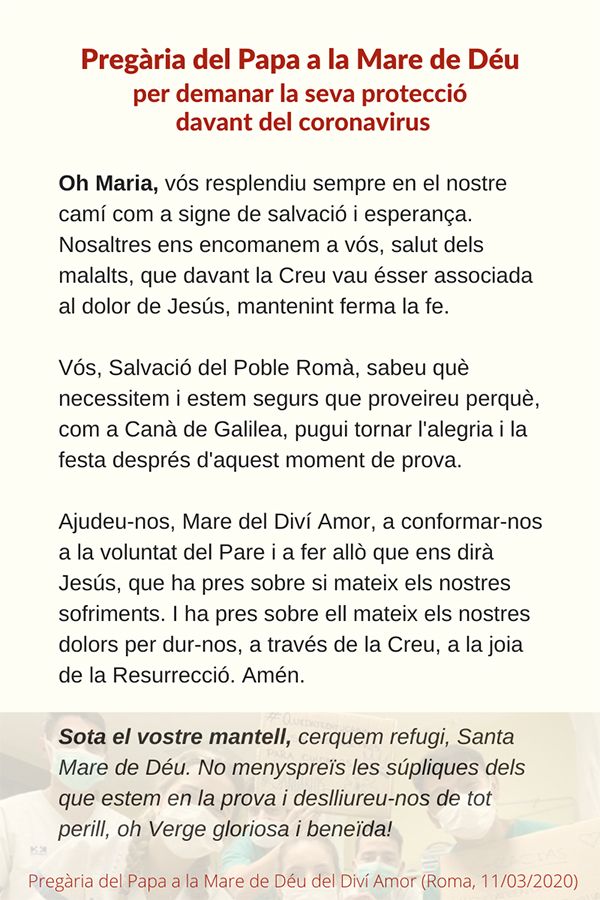 Pregària del Papa a la Mare de Déu
per demanar la seva protecció
davant del coronavirus

Oh Maria, vós resplendiu sempre en el nostre camí com a signe de salvació i esperança. Nosaltres ens encomanem a vós, salut dels malalts, que davant la Creu vau ésser associada al dolor de Jesús, mantenint ferma la fe.

Vós, Salvació del Poble Romà, sabeu què necessitem i estem segurs que proveireu perquè, com a Canà de Galilea, pugui tornar l'alegria i la festa després d'aquest moment de prova.

Ajudeu-nos, Mare del Diví Amor, a conformar-nos a la voluntat del Pare i a fer allò que ens dirà Jesús, que ha pres sobre si mateix els nostres sofriments. I ha pres sobre ell mateix els nostres dolors per dur-nos, a través de la Creu, a la joia de la Resurrecció. Amén.

Sota el vostre mantell, cerquem refugi, Santa Mare de Déu. No menyspreïs les súpliques dels que estem en la prova i deslliureu-nos de tot perill, oh Verge gloriosa i beneïda!

Pregària del Papa a la Mare de Déu del Diví Amor (Roma, 11/03/2020)